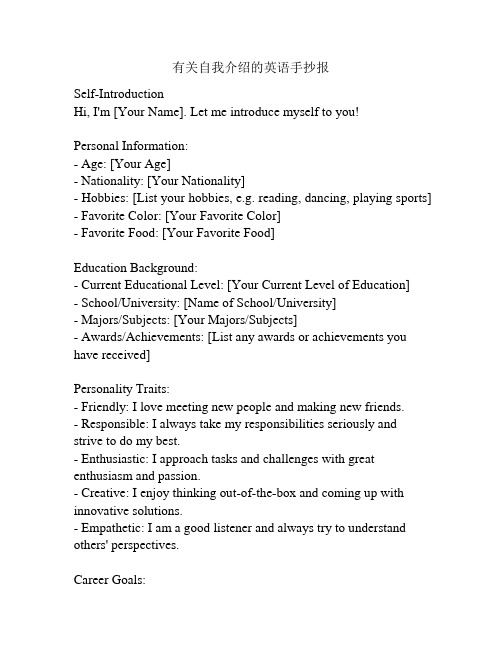 有关自我介绍的英语手抄报

Self-Introduction
Hi, I'm [Your Name]. Let me introduce myself to you!

Personal Information:
- Age: [Your Age]
- Nationality: [Your Nationality]
- Hobbies: [List your hobbies, e.g. reading, dancing, playing sports]
- Favorite Color: [Your Favorite Color]
- Favorite Food: [Your Favorite Food]

Education Background:
- Current Educational Level: [Your Current Level of Education]
- School/University: [Name of School/University]
- Majors/Subjects: [Your Majors/Subjects]
- Awards/Achievements: [List any awards or achievements you have received]

Personality Traits:
- Friendly: I love meeting new people and making new friends.
- Responsible: I always take my responsibilities seriously and strive to do my best.
- Enthusiastic: I approach tasks and challenges with great enthusiasm and passion.
- Creative: I enjoy thinking out-of-the-box and coming up with innovative solutions.
- Empathetic: I am a good listener and always try to understand others' perspectives.

Career Goals: